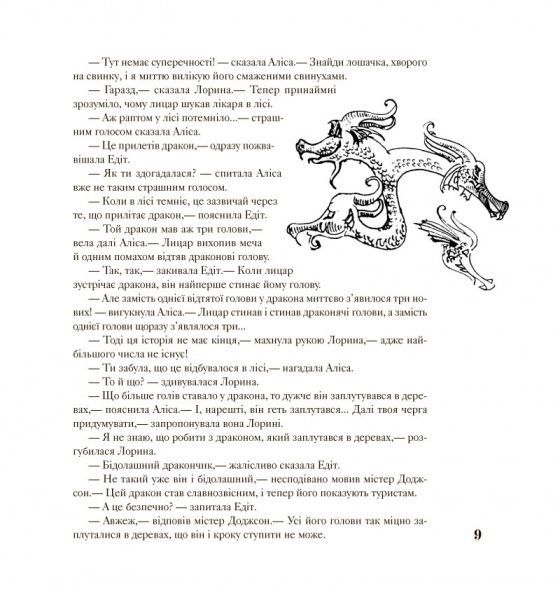 — Тут немає суперечності! — сказала Аліса.— Знайди лошачка, хворого на свинку, і я миттю вилікую його смаженими свинухами.

— Гаразд,— сказала Лорина.— Тепер принаймні зрозуміло, чому лицар шукав лікаря в лісі.

— Аж раптом у лісі потемніло...— страшним голосом сказала Аліса.

— Це прилетів дракон,— одразу пожвавішала Едіт.

— Як ти здогадалася? — спитала Аліса вже не таким страшним голосом.

— Коли в лісі темніє, це зазвичай через те, що прилітає дракон,— пояснила Едіт.

— Той дракон мав аж три голови,— вела далі Аліса.— Лицар вихопив меча й одним помахом відтяв драконові голову.

— Так, так,— закивала Едіт.— Коли лицар зустрічає дракона, він найперше стинає йому голову.

— Але замість однієї відтятої голови у дракона миттєво з'явилося три нових! — вигукнула Аліса.— Лицар стинав і стинав драконячі голови, а замість однієї голови щоразу з'являлося три...

— Тоді ця історія не має кінця,— махнула рукою Лорина,— адже найбільшого числа не існує!

— Ти забула, що це відбувалося в лісі,— нагадала Аліса.

— То й що? — здивувалася Лорина.

— Що більше голів ставало у дракона, то дужче він заплутувався в деревах,— пояснила Аліса.— І, нарешті, він геть заплутався... Далі твоя черга придумувати,— запропонувала вона Лорині.

— Я не знаю, що робити з драконом, який заплутався в деревах,— розгубилася Лорина.

— Бідолашний дракончик,— жалісливо сказала Едіт.

— Не такий уже він і бідолашний,— несподівано мовив містер Доджсон.— Цей дракон став славнозвісним, і тепер його показують туристам.

— А це безпечно? — запитала Едіт.

— Авжеж,— відповів містер Доджсон.— Усі його голови так міцно заплуталися в деревах, що він і кроку ступити не може.

9